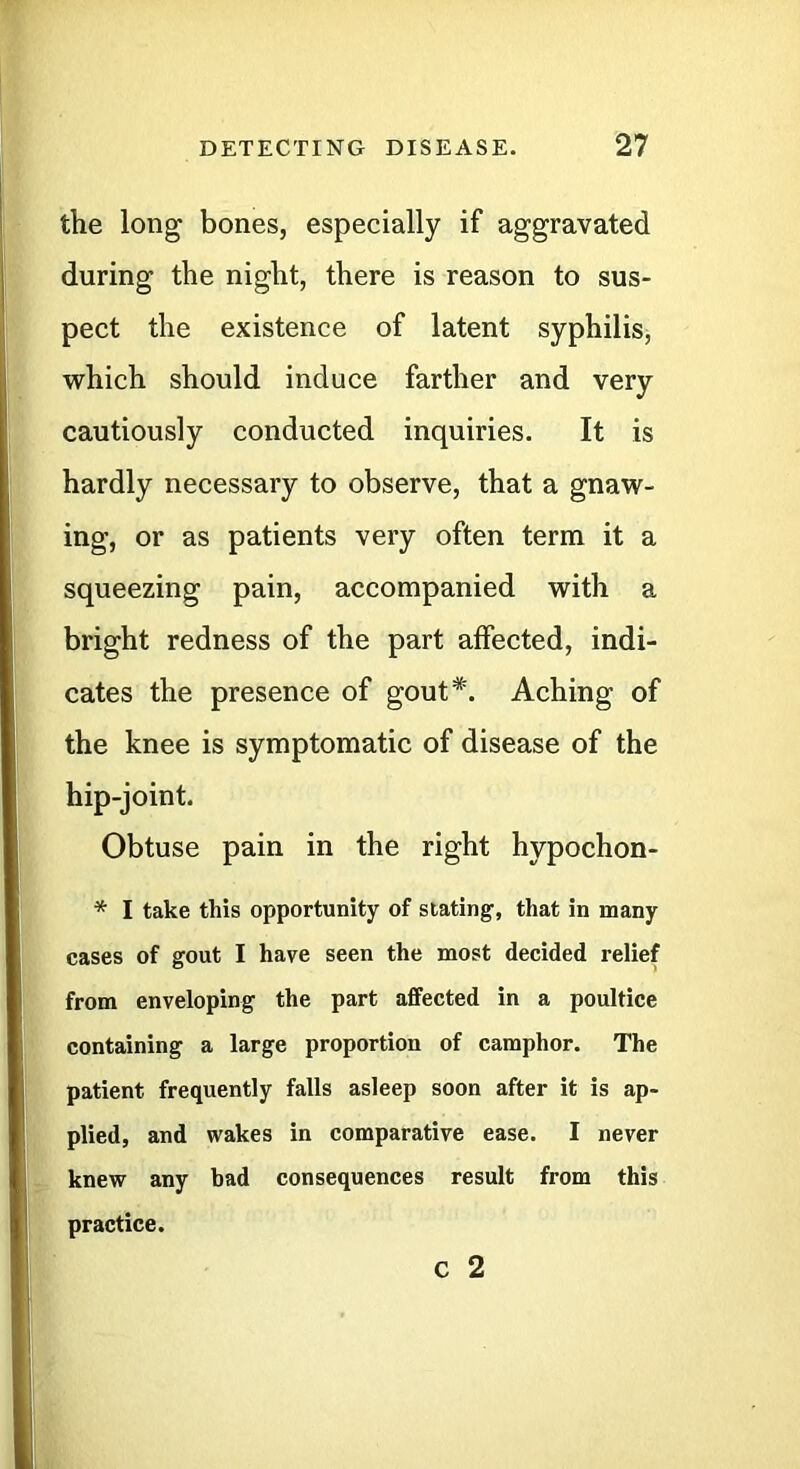 DETECTING DISEASE. 27

the long bones, especially if aggravated during the night, there is reason to suspect the existence of latent syphilis, which should induce farther and very cautiously conducted inquiries. It is hardly necessary to observe, that a gnawing, or as patients very often term it a squeezing pain, accompanied with a bright redness of the part affected, indicates the presence of gout*. Aching of the knee is symptomatic of disease of the hip-joint.

Obtuse pain in the right hypochon-

* I take this opportunity of stating, that in many cases of gout I have seen the most decided relief from enveloping the part affected in a poultice containing a large proportion of camphor. The patient frequently falls asleep soon after it is applied, and wakes in comparative ease. I never knew any bad consequences result from this practice.

C 2